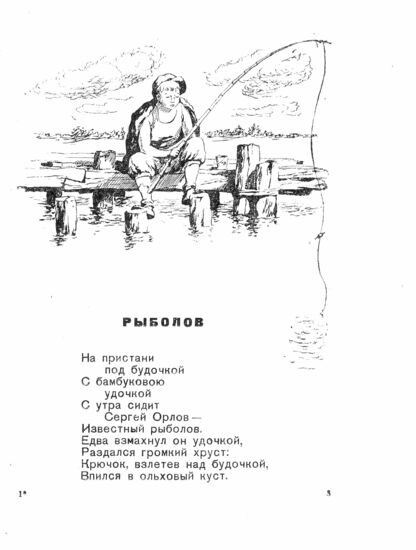 РЫБОЛОВ

На пристани
под будочкой
С бамбуковою
удочкой
С утра сидит
Сергей Орлов —
Известный рыболов.
Едва взмахнул он удочкой,
Раздался громкий хруст:
Крючок, взлетев над будочкой,
Впился в ольховый куст.

1*

3